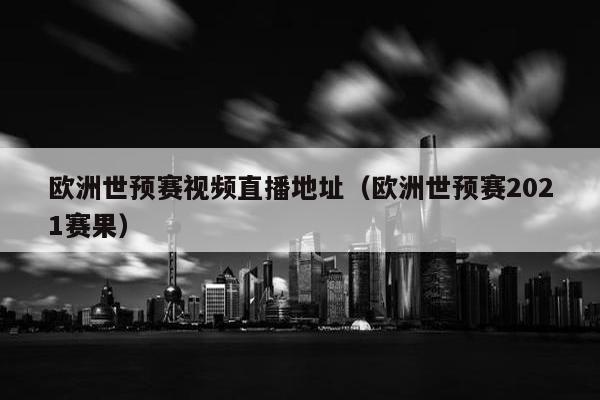 欧洲世预赛视频直播地址（欧洲世预赛2021赛果）